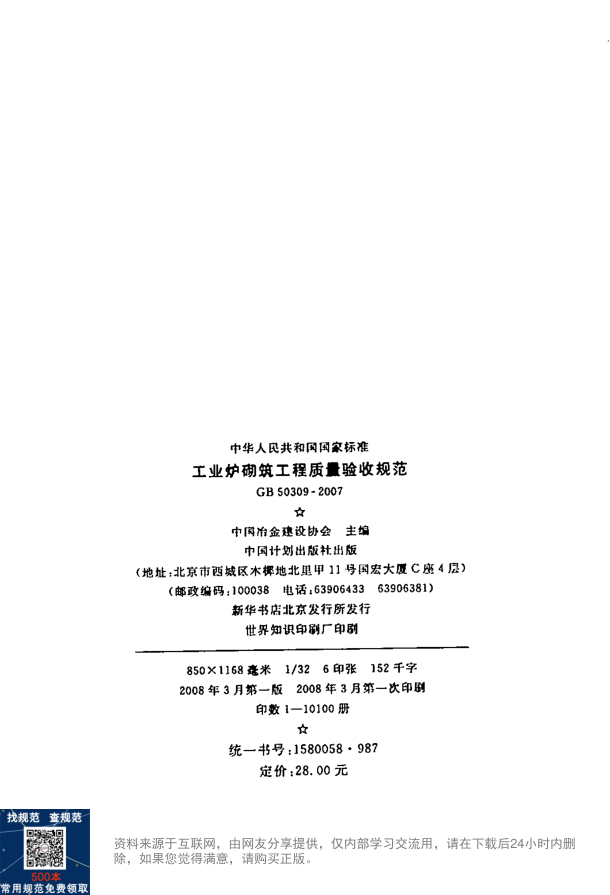 中华人民共和国国家标准

工业炉砌筑工程质量验收规范

GB 50309-2007

☆

中国冶金建设协会 主编

中国计划出版社出版

(地址:北京市西城区木樨地北里甲11号国宏大厦C座4层)

(邮政编码:100038 电话:63906433 63906381)

新华书店北京发行所发行

世界知识印刷厂印刷

850×1168毫米 1/32 6印张 152千字

2008年3月第一版 2008年3月第一次印刷

印数1—10100册

☆

统一书号:1580058·987

定价:28.00元

找规范 查规范

500本

常用规范免费领取

资料来源于互联网，由网友分享提供，仅内部学习交流用，请在下载后24小时内删除，如果您觉得满意，请购买正版。